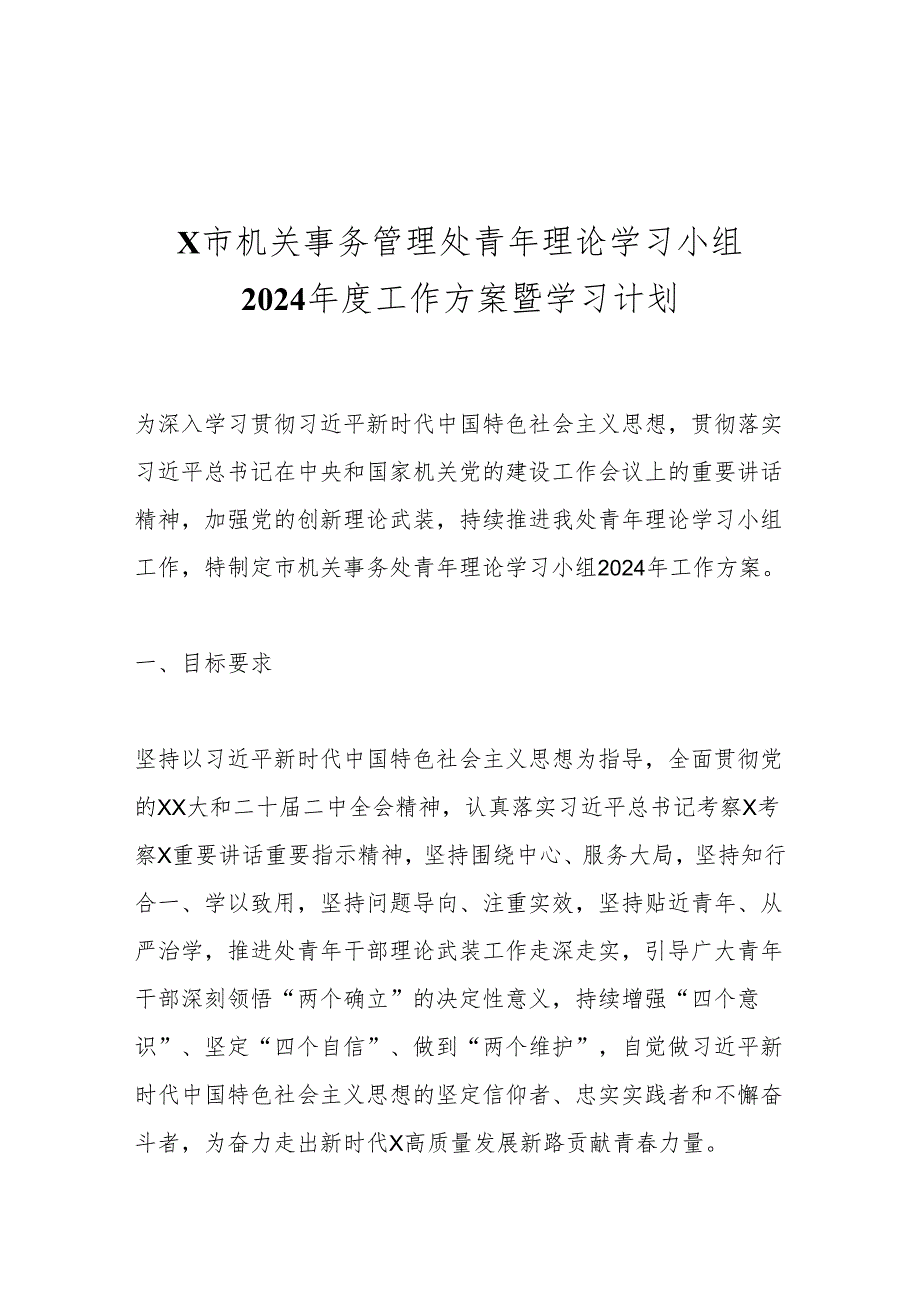 X市机关事务管理处青年理论学习小组
2024年度工作方案暨学习计划

为深入学习贯彻习近平新时代中国特色社会主义思想，贯彻落实习近平总书记在中央和国家机关党的建设工作会议上的重要讲话精神，加强党的创新理论武装，持续推进我处青年理论学习小组工作，特制定市机关事务处青年理论学习小组2024年工作方案。

一、目标要求

坚持以习近平新时代中国特色社会主义思想为指导，全面贯彻党的XX大和二十届二中全会精神，认真落实习近平总书记考察X考察X重要讲话重要指示精神，坚持围绕中心、服务大局，坚持知行合一、学以致用，坚持问题导向、注重实效，坚持贴近青年、从严治学，推进处青年干部理论武装工作走深走实，引导广大青年干部深刻领悟“两个确立”的决定性意义，持续增强“四个意识”、坚定“四个自信”、做到“两个维护”，自觉做习近平新时代中国特色社会主义思想的坚定信仰者、忠实实践者和不懈奋斗者，为奋力走出新时代X高质量发展新路贡献青春力量。